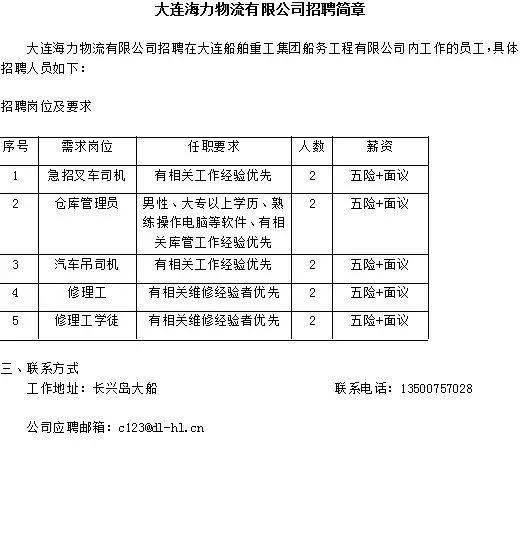 大连海力物流有限公司招聘简章

大连海力物流有限公司招聘在大连船舶重工集团船务工程有限公司内工作的员工，具体招聘人员如下：

招聘岗位及要求

| 序号 | 需求岗位 | 任职要求 | 人数 | 薪资 |
|---|---|---|---|---|
| 1 | 急招叉车司机 | 有相关工作经验优先 | 2 | 五险+面议 |
| 2 | 仓库管理员 | 男性、大专以上学历、熟练操作电脑等软件、有相关库管工作经验优先 | 2 | 五险+面议 |
| 3 | 汽车吊司机 | 有相关工作经验优先 | 2 | 五险+面议 |
| 4 | 修理工 | 有相关维修经验者优先 | 2 | 五险+面议 |
| 5 | 修理工学徒 | 有相关维修经验者优先 | 2 | 五险+面议 |

三、联系方式

工作地址：长兴岛大船

联系电话：13500757028

公司应聘邮箱：c123@dl-hl.cn